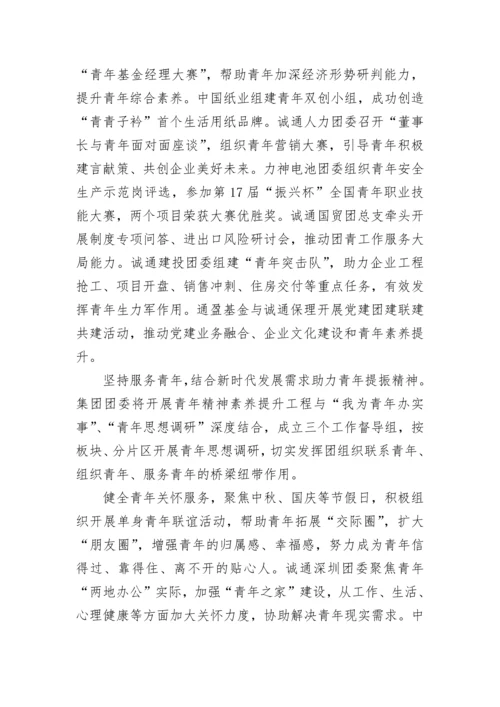 “青年基金经理大赛”，帮助青年加深经济形势研判能力，提升青年综合素养。中国纸业组建青年双创小组，成功创造“青青子衿”首个生活用纸品牌。诚通人力团委召开“董事长与青年面对面座谈”，组织青年营销大赛，引导青年积极建言献策、共创企业美好未来。力神电池团委组织青年安全生产示范岗评选，参加第17届“振兴杯”全国青年职业技能大赛，两个项目荣获大赛优胜奖。诚通国贸团总支牵头开展制度专项问答、进出口风险研讨会，推动团青工作服务大局能力。诚通建投团委组建“青年突击队”，助力企业工程抢工、项目开盘、销售冲刺、住房交付等重点任务，有效发挥青年生力军作用。通盈基金与诚通保理开展党建团建联建共建活动，推动党建业务融合、企业文化建设和青年素养提升。

坚持服务青年，结合新时代发展需求助力青年提振精神。集团团委将开展青年精神素养提升工程与“我为青年办实事”、“青年思想调研”深度结合，成立三个工作督导组，按板块、分片区开展青年思想调研，切实发挥团组织联系青年、组织青年、服务青年的桥梁纽带作用。

健全青年关怀服务，聚焦中秋、国庆等节假日，积极组织开展单身青年联谊活动，帮助青年拓展“交际圈”，扩大“朋友圈”，增强青年的归属感、幸福感，努力成为青年信得过、靠得住、离不开的贴心人。诚通深圳团委聚焦青年“两地办公”实际，加强“青年之家”建设，从工作、生活、心理健康等方面加大关怀力度，协助解决青年现实需求。中